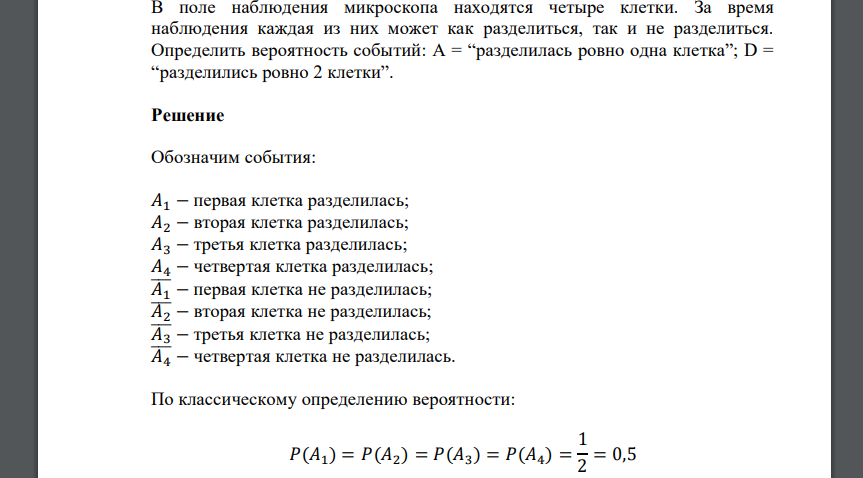 В поле наблюдения микроскопа находятся четыре клетки. За время наблюдения каждая из них может как разделиться, так и не разделиться. Определить вероятность событий: A = “разделилась ровно одна клетка”; D = “разделились ровно 2 клетки”.

**Решение**

Обозначим события:

$A_1$ − первая клетка разделилась;
$A_2$ − вторая клетка разделилась;
$A_3$ − третья клетка разделилась;
$A_4$ − четвертая клетка разделилась;
$\overline{A_1}$ − первая клетка не разделилась;
$\overline{A_2}$ − вторая клетка не разделилась;
$\overline{A_3}$ − третья клетка не разделилась;
$\overline{A_4}$ − четвертая клетка не разделилась.

По классическому определению вероятности:

$P(A_1) = P(A_2) = P(A_3) = P(A_4) = \frac{1}{2} = 0,5$